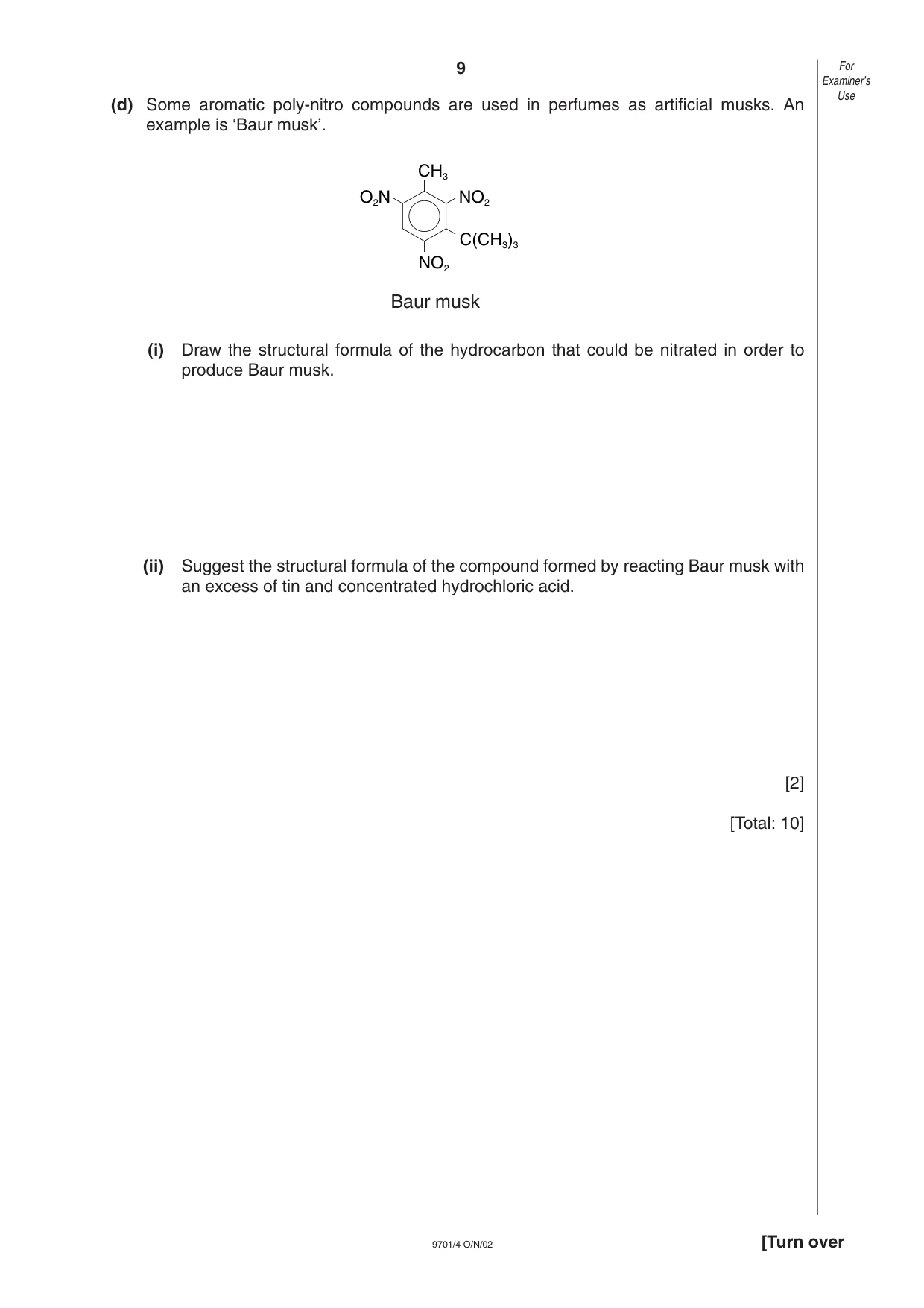 9

For Examiner's Use

(d) Some aromatic poly-nitro compounds are used in perfumes as artificial musks. An example is 'Baur musk'.

$CH_3$
$O_2N$
$NO_2$
$C(CH_3)_3$
$NO_2$

Baur musk

(i) Draw the structural formula of the hydrocarbon that could be nitrated in order to produce Baur musk.

(ii) Suggest the structural formula of the compound formed by reacting Baur musk with an excess of tin and concentrated hydrochloric acid.

[2]

[Total: 10]

9701/4 O/N/02

[Turn over